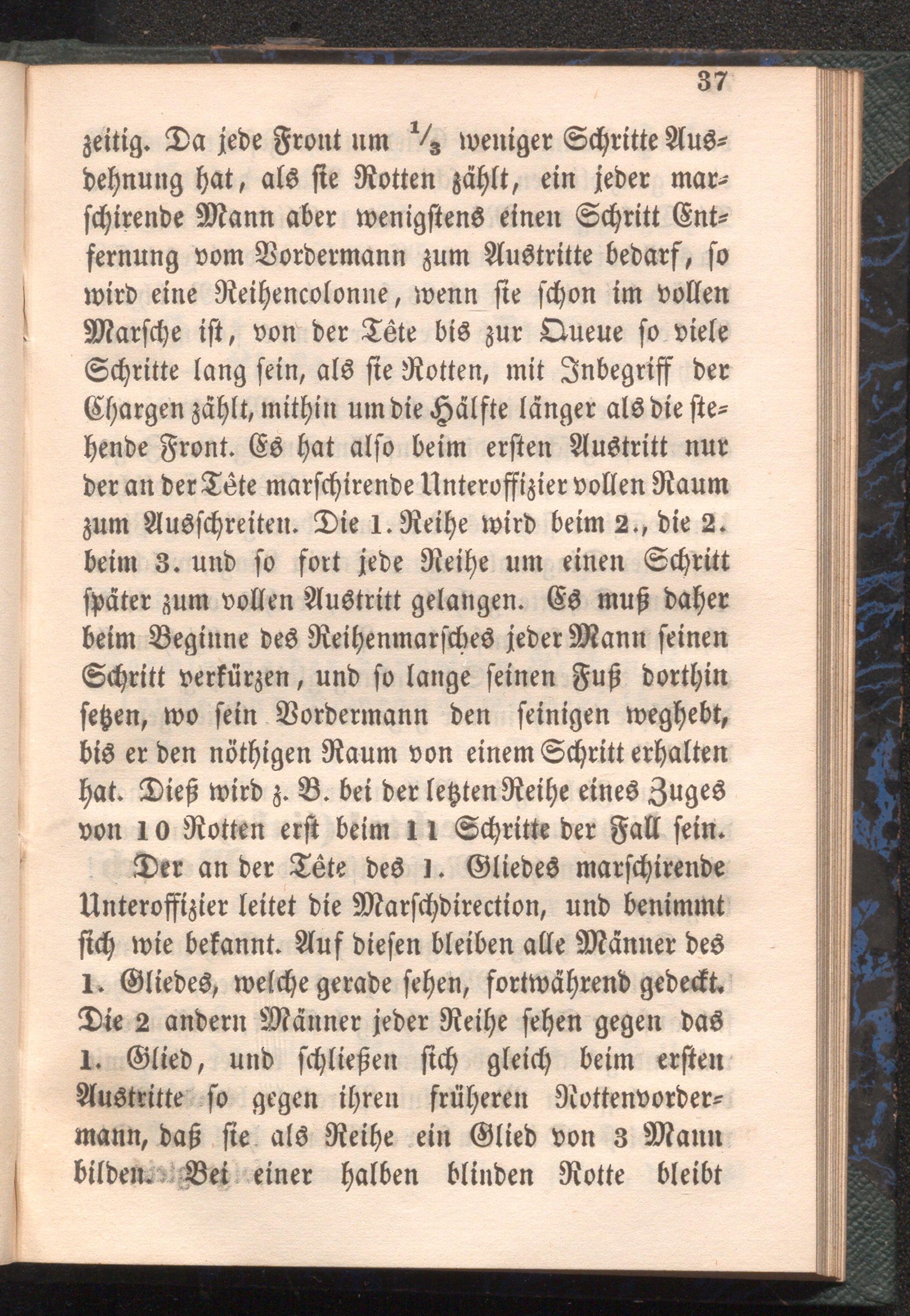 37

zeitig. Da jede Front um $\frac{1}{3}$ weniger Schritte Ausdehnung hat, als sie Rotten zählt, ein jeder marschirende Mann aber wenigstens einen Schritt Entfernung vom Vordermann zum Austritte bedarf, so wird eine Reihencolonne, wenn sie schon im vollen Marsche ist, von der Tête bis zur Queue so viele Schritte lang sein, als sie Rotten, mit Inbegriff der Chargen zählt, mithin um die Hälfte länger als die stehende Front. Es hat also beim ersten Austritt nur der an der Tête marschirende Unteroffizier vollen Raum zum Ausschreiten. Die 1. Reihe wird beim 2., die 2. beim 3. und so fort jede Reihe um einen Schritt später zum vollen Austritt gelangen. Es muß daher beim Beginne des Reihenmarsches jeder Mann seinen Schritt verkürzen, und so lange seinen Fuß dorthin setzen, wo sein Vordermann den seinigen weghebt, bis er den nöthigen Raum von einem Schritt erhalten hat. Dieß wird z. B. bei der letzten Reihe eines Zuges von 10 Rotten erst beim 11 Schritte der Fall sein.

Der an der Tête des 1. Gliedes marschirende Unteroffizier leitet die Marschdirection, und benimmt sich wie bekannt. Auf diesen bleiben alle Männer des 1. Gliedes, welche gerade sehen, fortwährend gedeckt. Die 2 andern Männer jeder Reihe sehen gegen das 1. Glied, und schließen sich gleich beim ersten Austritte so gegen ihren früheren Rottenvordermann, daß sie als Reihe ein Glied von 3 Mann bilden. Bei einer halben blinden Rotte bleibt